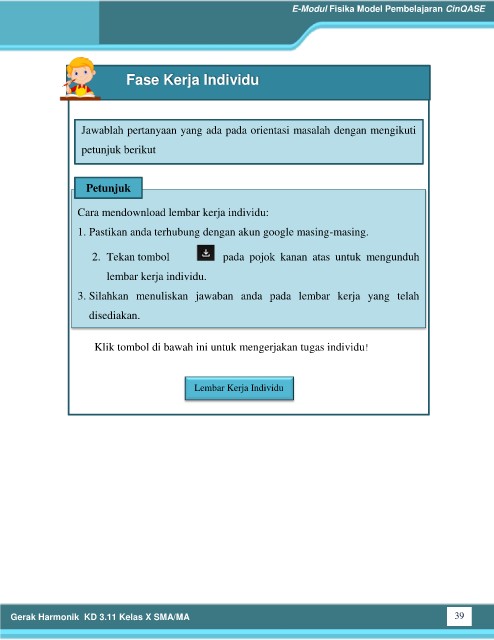 E-Modul Fisika Model Pembelajaran CinQASE

Fase Kerja Individu

Jawablah pertanyaan yang ada pada orientasi masalah dengan mengikuti petunjuk berikut

Petunjuk

Cara mendownload lembar kerja individu:

1. Pastikan anda terhubung dengan akun google masing-masing.

2. Tekan tombol pada pojok kanan atas untuk mengunduh lembar kerja individu.

3. Silahkan menuliskan jawaban anda pada lembar kerja yang telah disediakan.

Klik tombol di bawah ini untuk mengerjakan tugas individu!

Lembar Kerja Individu

Gerak Harmonik KD 3.11 Kelas X SMA/MA

39